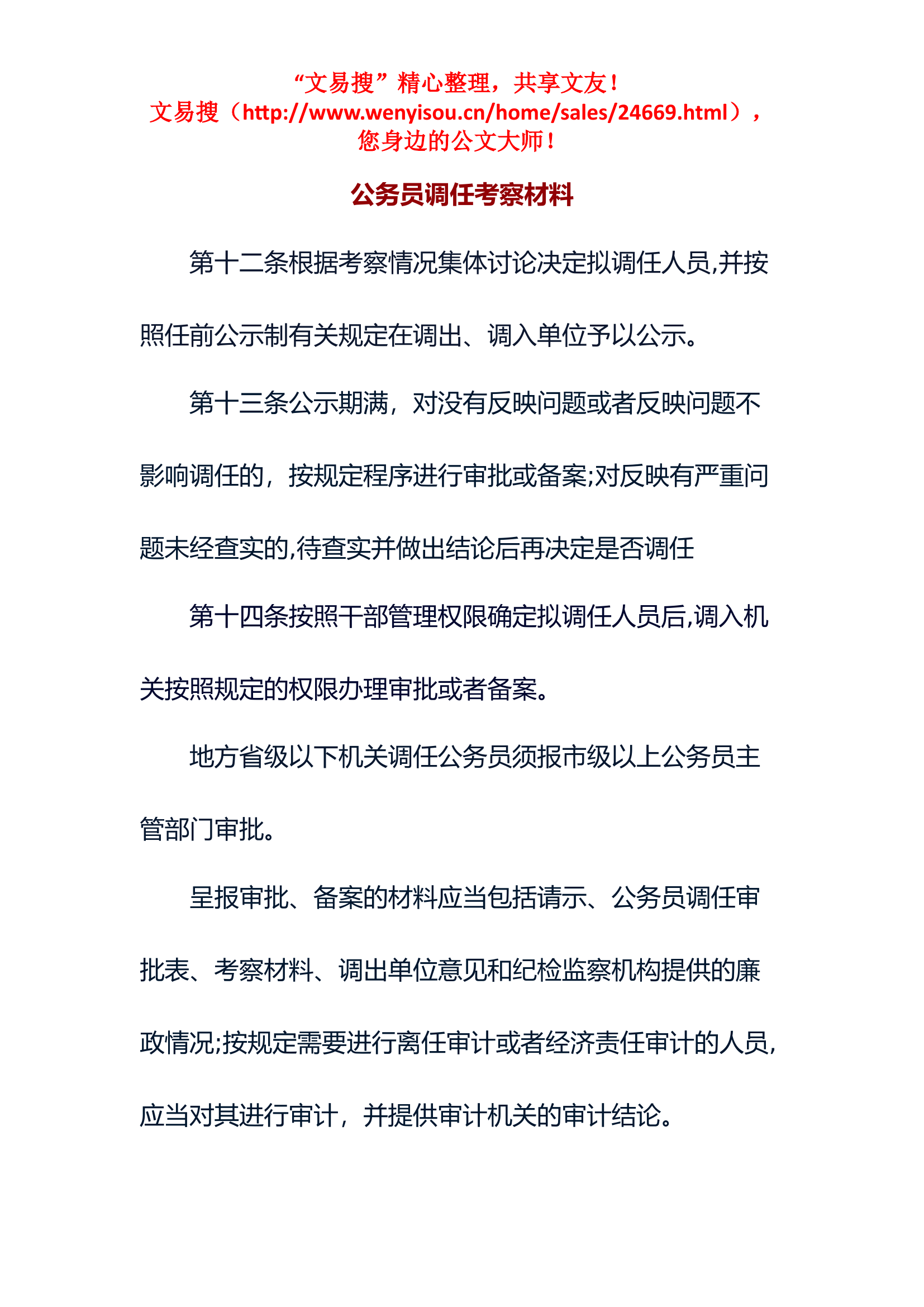 “文易搜”精心整理，共享文友！
文易搜（http://www.wenyisou.cn/home/sales/24669.html），
您身边的公文大师！

公务员调任考察材料

第十二条根据考察情况集体讨论决定拟调任人员,并按照任前公示制有关规定在调出、调入单位予以公示。

第十三条公示期满，对没有反映问题或者反映问题不影响调任的，按规定程序进行审批或备案;对反映有严重问题未经查实的,待查实并做出结论后再决定是否调任

第十四条按照干部管理权限确定拟调任人员后,调入机关按照规定的权限办理审批或者备案。

地方省级以下机关调任公务员须报市级以上公务员主管部门审批。

呈报审批、备案的材料应当包括请示、公务员调任审批表、考察材料、调出单位意见和纪检监察机构提供的廉政情况;按规定需要进行离任审计或者经济责任审计的人员,应当对其进行审计，并提供审计机关的审计结论。